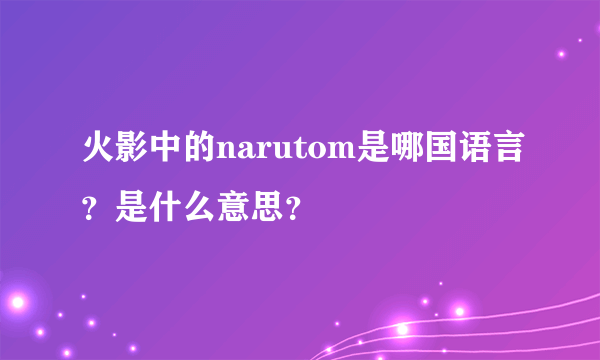 火影中的narutom是哪国语言？是什么意思？